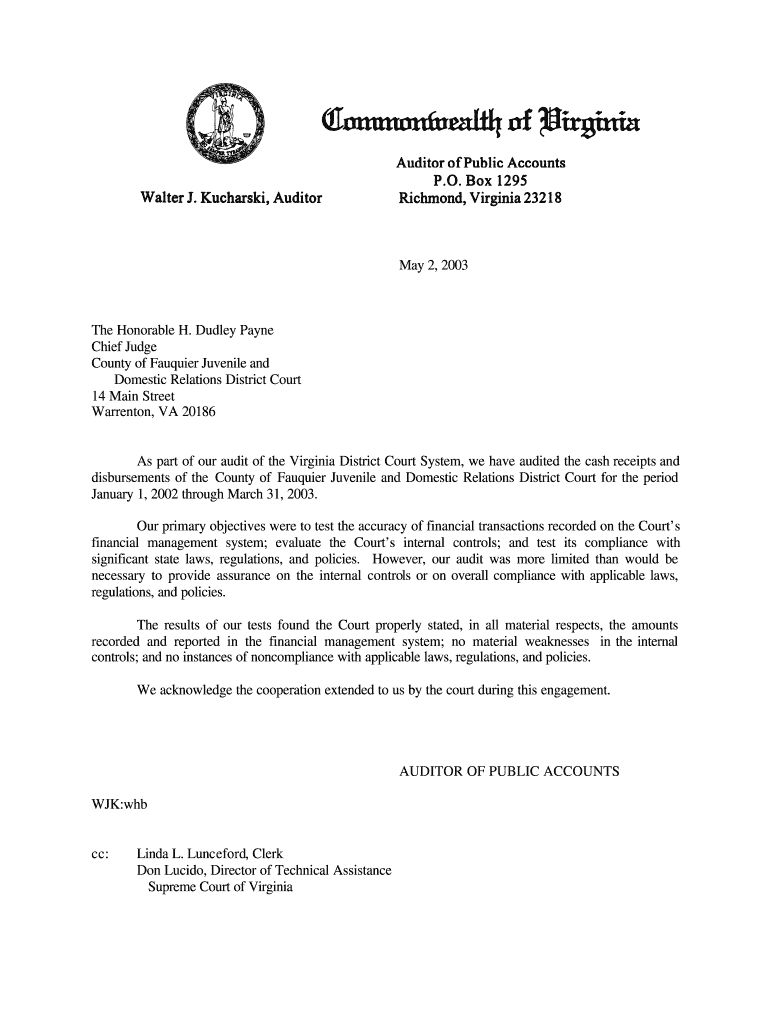 Commonwealth of Virginia

Walter J. Kucharski, Auditor

Auditor of Public Accounts
P.O. Box 1295
Richmond, Virginia 23218

May 2, 2003

The Honorable H. Dudley Payne
Chief Judge
County of Fauquier Juvenile and
Domestic Relations District Court
14 Main Street
Warrenton, VA 20186

As part of our audit of the Virginia District Court System, we have audited the cash receipts and disbursements of the County of Fauquier Juvenile and Domestic Relations District Court for the period January 1, 2002 through March 31, 2003.

Our primary objectives were to test the accuracy of financial transactions recorded on the Court's financial management system; evaluate the Court's internal controls; and test its compliance with significant state laws, regulations, and policies. However, our audit was more limited than would be necessary to provide assurance on the internal controls or on overall compliance with applicable laws, regulations, and policies.

The results of our tests found the Court properly stated, in all material respects, the amounts recorded and reported in the financial management system; no material weaknesses in the internal controls; and no instances of noncompliance with applicable laws, regulations, and policies.

We acknowledge the cooperation extended to us by the court during this engagement.

AUDITOR OF PUBLIC ACCOUNTS

WJK:whb

cc: Linda L. Lunceford, Clerk
Don Lucido, Director of Technical Assistance
Supreme Court of Virginia